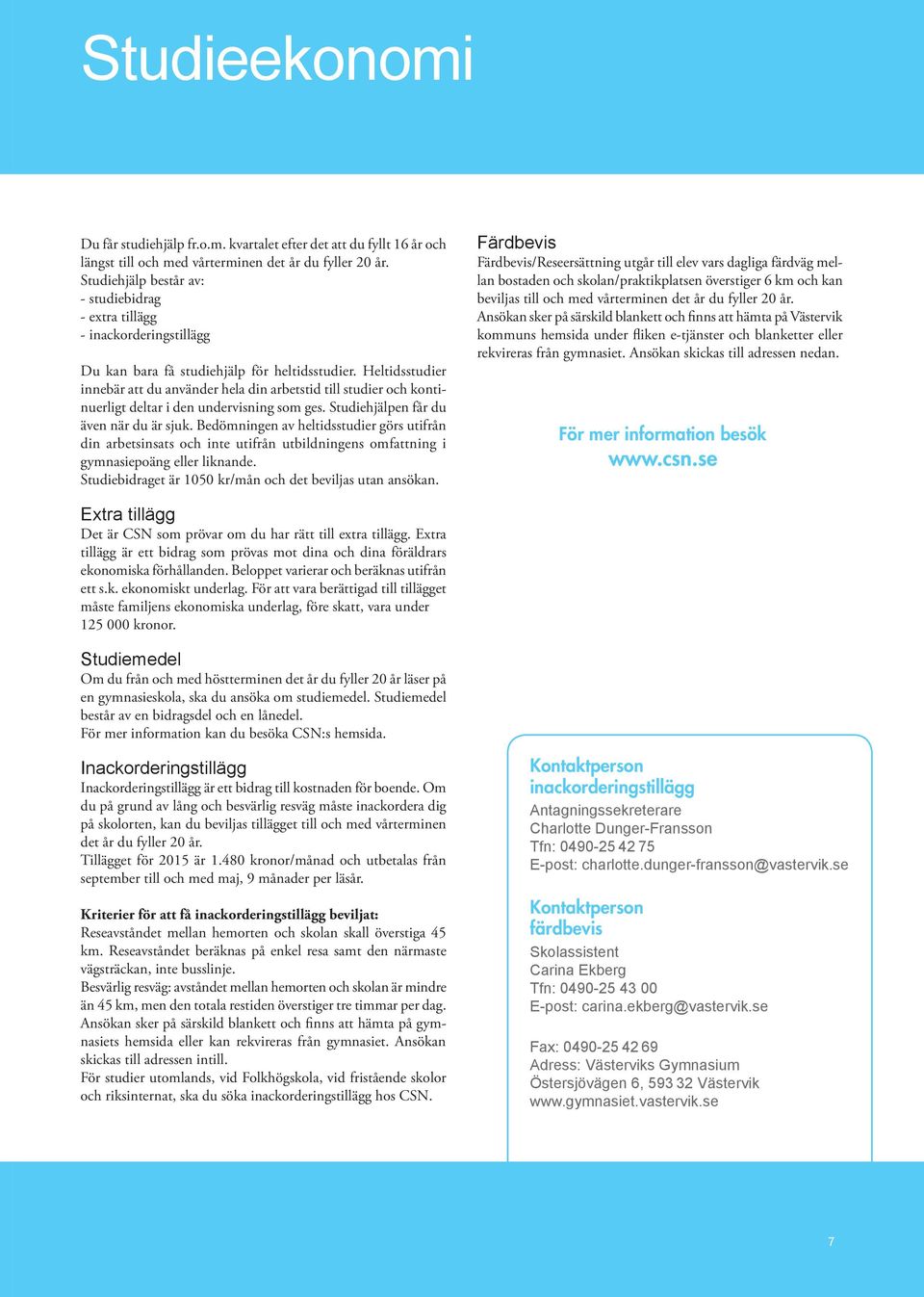 Studieekonomi

Du får studiehjälp fr.o.m. kvartalet efter det att du fyllt 16 år och längst till och med vårterminen det år du fyller 20 år.
Studiehjälp består av:
- studiebidrag
- extra tillägg
- inackorderingstillägg

Du kan bara få studiehjälp för heltidsstudier. Heltidsstudier innebär att du använder hela din arbetstid till studier och kontinuerligt deltar i den undervisning som ges. Studiehjälpen får du även när du är sjuk. Bedömningen av heltidsstudier görs utifrån din arbetsinsats och inte utifrån utbildningens omfattning i gymnasiepoäng eller liknande.
Studiebidraget är 1050 kr/mån och det beviljas utan ansökan.

Extra tillägg
Det är CSN som prövar om du har rätt till extra tillägg. Extra tillägg är ett bidrag som prövas mot dina och dina föräldrars ekonomiska förhållanden. Beloppet varierar och beräknas utifrån ett s.k. ekonomiskt underlag. För att vara berättigad till tillägget måste familjens ekonomiska underlag, före skatt, vara under 125 000 kronor.

Studiemedel
Om du från och med höstterminen det år du fyller 20 år läser på en gymnasieskola, ska du ansöka om studiemedel. Studiemedel består av en bidragsdel och en lånedel.
För mer information kan du besöka CSN:s hemsida.

Inackorderingstillägg
Inackorderingstillägg är ett bidrag till kostnaden för boende. Om du på grund av lång och besvärlig resväg måste inackordera dig på skolorten, kan du beviljas tillägget till och med vårterminen det år du fyller 20 år.
Tillägget för 2015 är 1.480 kronor/månad och utbetalas från september till och med maj, 9 månader per läsår.

Kriterier för att få inackorderingstillägg beviljat:
Reseavståndet mellan hemorten och skolan skall överstiga 45 km. Reseavståndet beräknas på enkel resa samt den närmaste vägsträckan, inte busslinje.
Besvärlig resväg: avståndet mellan hemorten och skolan är mindre än 45 km, men den totala restiden överstiger tre timmar per dag.
Ansökan sker på särskild blankett och finns att hämta på gymnasiets hemsida eller kan rekvireras från gymnasiet. Ansökan skickas till adressen intill.
För studier utomlands, vid Folkhögskola, vid fristående skolor och riksinternat, ska du söka inackorderingstillägg hos CSN.

Färdbevis
Färdbevis/Reseersättning utgår till elev vars dagliga färdväg mellan bostaden och skolan/praktikplatsen överstiger 6 km och kan beviljas till och med vårterminen det år du fyller 20 år.
Ansökan sker på särskild blankett och finns att hämta på Västervik kommuns hemsida under fliken e-tjänster och blanketter eller rekvireras från gymnasiet. Ansökan skickas till adressen nedan.

För mer information besök
www.csn.se

Kontaktperson inackorderingstillägg
Antagningssekreterare
Charlotte Dunger-Fransson
Tfn: 0490-25 42 75
E-post: charlotte.dunger-fransson@vastervik.se

Kontaktperson färdbevis
Skolassistent
Carina Ekberg
Tfn: 0490-25 43 00
E-post: carina.ekberg@vastervik.se

Fax: 0490-25 42 69
Adress: Västerviks Gymnasium
Östersjövägen 6, 593 32 Västervik
www.gymnasiet.vastervik.se

7